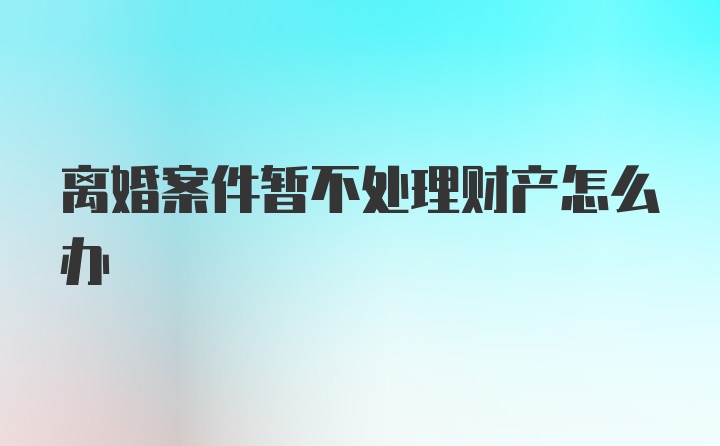 离婚案件暂不处理财产怎么办